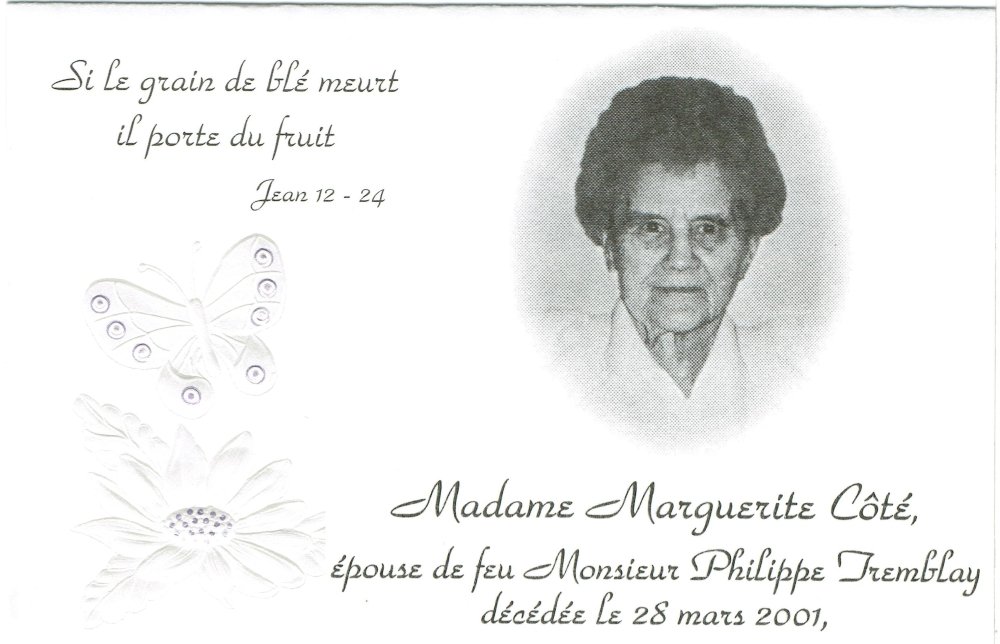 Si le grain de blé meurt
il porte du fruit

Jean 12 - 24

Madame Marguerite Côté,
épouse de feu Monsieur Philippe Tremblay
décédée le 28 mars 2001,